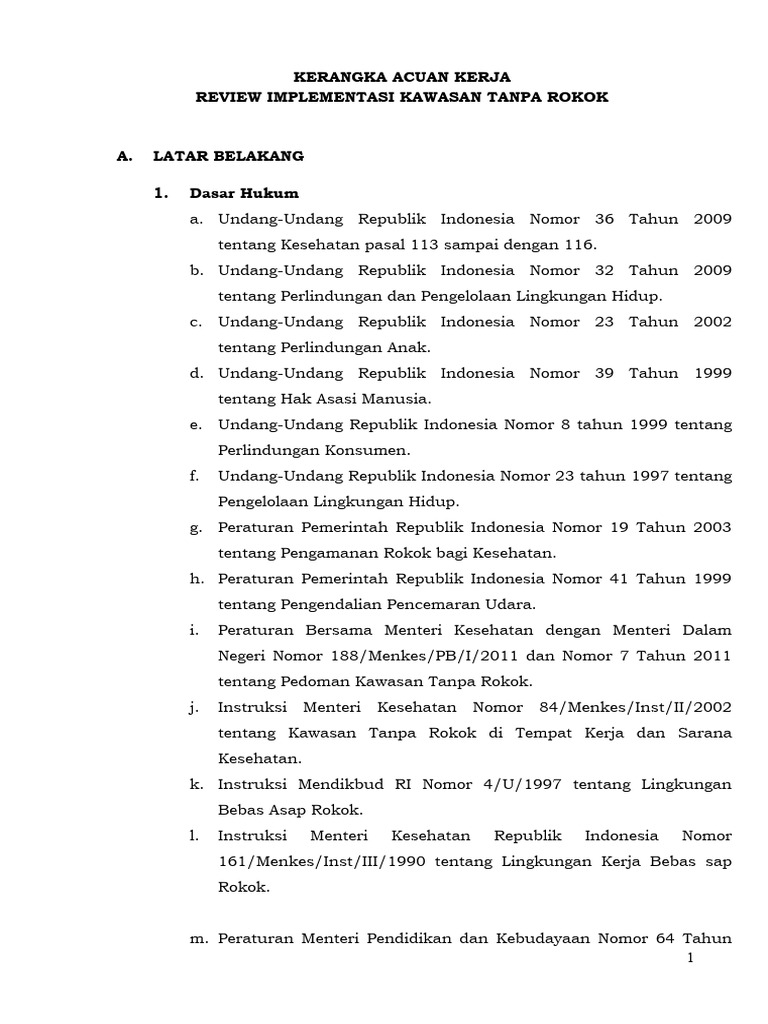 KERANGKA ACUAN KERJA
REVIEW IMPLEMENTASI KAWASAN TANPA ROKOK

A. LATAR BELAKANG

1. Dasar Hukum

a. Undang-Undang Republik Indonesia Nomor 36 Tahun 2009 tentang Kesehatan pasal 113 sampai dengan 116.

b. Undang-Undang Republik Indonesia Nomor 32 Tahun 2009 tentang Perlindungan dan Pengelolaan Lingkungan Hidup.

c. Undang-Undang Republik Indonesia Nomor 23 Tahun 2002 tentang Perlindungan Anak.

d. Undang-Undang Republik Indonesia Nomor 39 Tahun 1999 tentang Hak Asasi Manusia.

e. Undang-Undang Republik Indonesia Nomor 8 tahun 1999 tentang Perlindungan Konsumen.

f. Undang-Undang Republik Indonesia Nomor 23 tahun 1997 tentang Pengelolaan Lingkungan Hidup.

g. Peraturan Pemerintah Republik Indonesia Nomor 19 Tahun 2003 tentang Pengamanan Rokok bagi Kesehatan.

h. Peraturan Pemerintah Republik Indonesia Nomor 41 Tahun 1999 tentang Pengendalian Pencemaran Udara.

i. Peraturan Bersama Menteri Kesehatan dengan Menteri Dalam Negeri Nomor 188/Menkes/PB/I/2011 dan Nomor 7 Tahun 2011 tentang Pedoman Kawasan Tanpa Rokok.

j. Instruksi Menteri Kesehatan Nomor 84/Menkes/Inst/II/2002 tentang Kawasan Tanpa Rokok di Tempat Kerja dan Sarana Kesehatan.

k. Instruksi Mendikbud RI Nomor 4/U/1997 tentang Lingkungan Bebas Asap Rokok.

l. Instruksi Menteri Kesehatan Republik Indonesia Nomor 161/Menkes/Inst/III/1990 tentang Lingkungan Kerja Bebas sap Rokok.

m. Peraturan Menteri Pendidikan dan Kebudayaan Nomor 64 Tahun

1